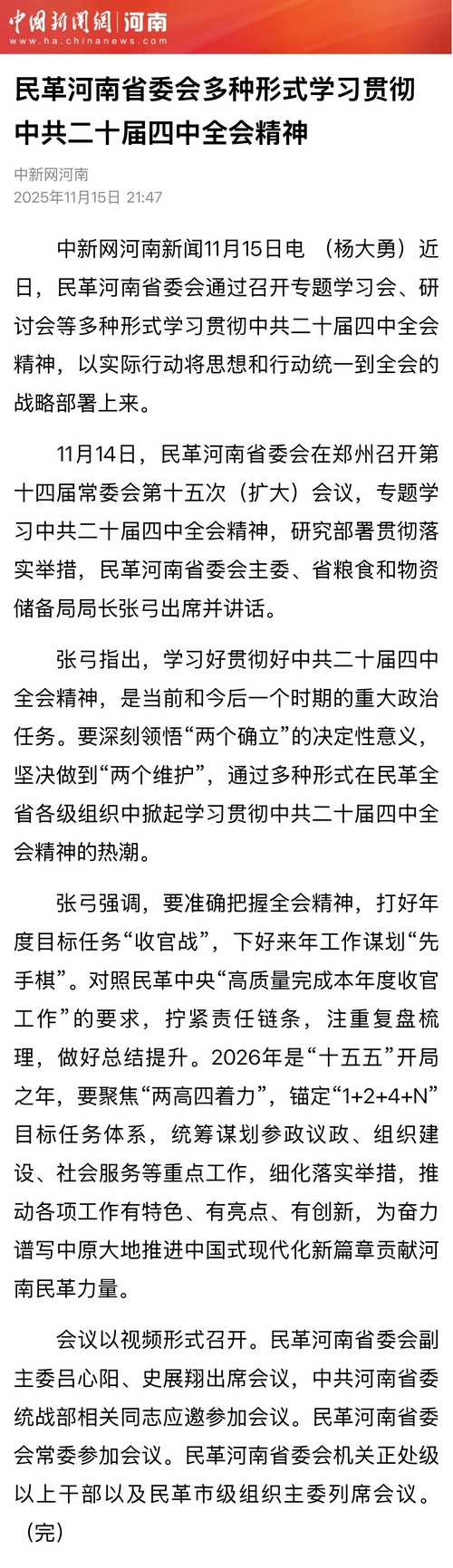 中国新闻网 | 河南
www.ha.chinanews.com

民革河南省委会多种形式学习贯彻中共二十届四中全会精神

中新网河南
2025年11月15日 21:47

中新网河南新闻11月15日电 （杨大勇）近日，民革河南省委会通过召开专题学习会、研讨会等多种形式学习贯彻中共二十届四中全会精神，以实际行动将思想和行动统一到全会的战略部署上来。

11月14日，民革河南省委会在郑州召开第十四届常委会第十五次（扩大）会议，专题学习中共二十届四中全会精神，研究部署贯彻落实举措，民革河南省委会主委、省粮食和物资储备局局长张弓出席并讲话。

张弓指出，学习好贯彻好中共二十届四中全会精神，是当前和今后一个时期的重大政治任务。要深刻领悟“两个确立”的决定性意义，坚决做到“两个维护”，通过多种形式在民革全省各级组织中掀起学习贯彻中共二十届四中全会精神的热潮。

张弓强调，要准确把握全会精神，打好年度目标任务“收官战”，下好来年工作谋划“先手棋”。对照民革中央“高质量完成本年度收官工作”的要求，拧紧责任链条，注重复盘梳理，做好总结提升。2026年是“十五五”开局之年，要聚焦“两高四着力”，锚定“1+2+4+N”目标任务体系，统筹谋划参政议政、组织建设、社会服务等重点工作，细化落实举措，推动各项工作有特色、有亮点、有创新，为奋力谱写中原大地推进中国式现代化新篇章贡献河南民革力量。

会议以视频形式召开。民革河南省委会副主委吕心阳、史展翔出席会议，中共河南省委统战部相关同志应邀参加会议。民革河南省委会常委参加会议。民革河南省委会机关正处级以上干部以及民革市级组织主委列席会议。（完）